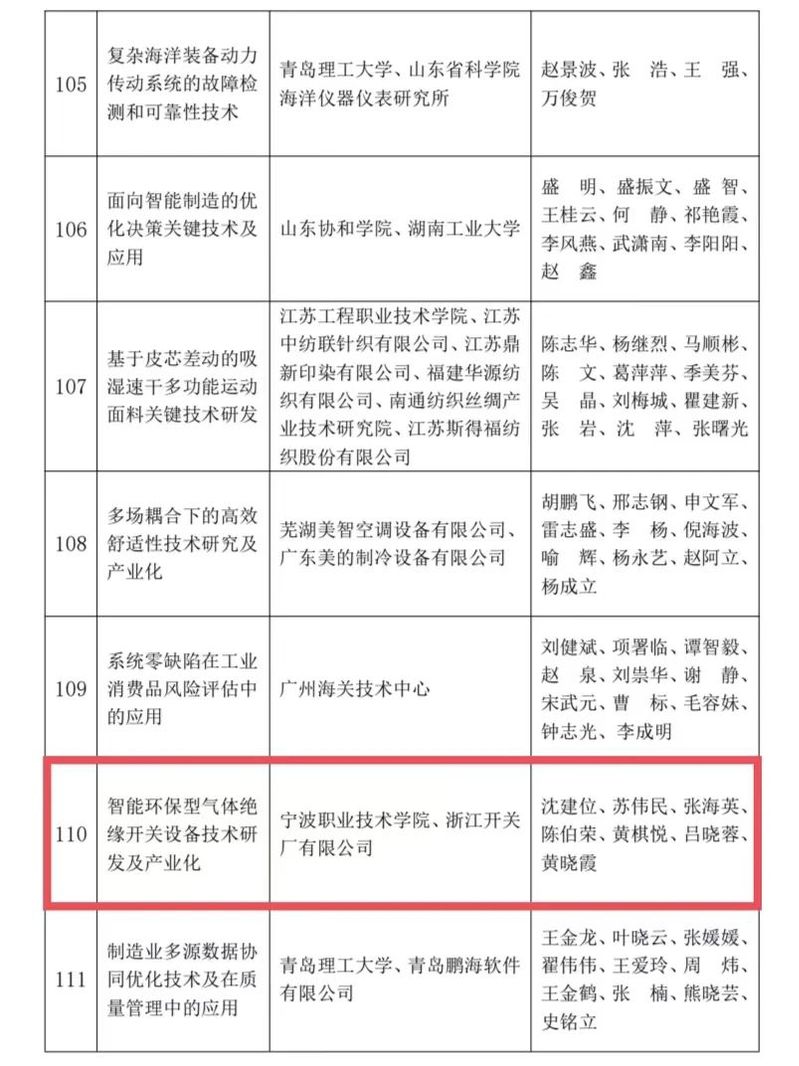 | | | | |
|---|---|---|---|
| 105 | 复杂海洋装备动力传动系统的故障检测和可靠性技术 | 青岛理工大学、山东省科学院海洋仪器仪表研究所 | 赵景波、张　浩、王　强、万俊贺 |
| 106 | 面向智能制造的优化决策关键技术及应用 | 山东协和学院、湖南工业大学 | 盛　明、盛振文、盛　智、王桂云、何　静、祁艳霞、李风燕、武潇南、李阳阳、赵　鑫 |
| 107 | 基于皮芯差动的吸湿速干多功能运动面料关键技术研发 | 江苏工程职业技术学院、江苏中纺联针织有限公司、江苏鼎新印染有限公司、福建华源纺织有限公司、南通纺织丝绸产业技术研究院、江苏斯得福纺织股份有限公司 | 陈志华、杨继烈、马顺彬、陈　文、葛萍萍、季美芬、吴　晶、刘梅城、瞿建新、张　岩、沈　萍、张曙光 |
| 108 | 多场耦合下的高效舒适性技术研究及产业化 | 芜湖美智空调设备有限公司、广东美的制冷设备有限公司 | 胡鹏飞、邢志钢、申文军、雷志盛、李　杨、倪海波、喻　辉、杨永艺、赵阿立、杨成立 |
| 109 | 系统零缺陷在工业消费品风险评估中的应用 | 广州海关技术中心 | 刘健斌、项署临、谭智毅、赵　泉、刘祟华、谢　静、宋武元、曹　标、毛容妹、钟志光、李成明 |
| 110 | 智能环保型气体绝缘开关设备技术研发及产业化 | 宁波职业技术学院、浙江开关厂有限公司 | 沈建位、苏伟民、张海英、陈伯荣、黄棋悦、吕晓蓉、黄晓霞 |
| 111 | 制造业多源数据协同优化技术及在质量管理中的应用 | 青岛理工大学、青岛鹏海软件有限公司 | 王金龙、叶晓云、张媛媛、翟伟伟、王爱玲、周　炜、王金鹤、张　楠、熊晓芸、史铭立 |